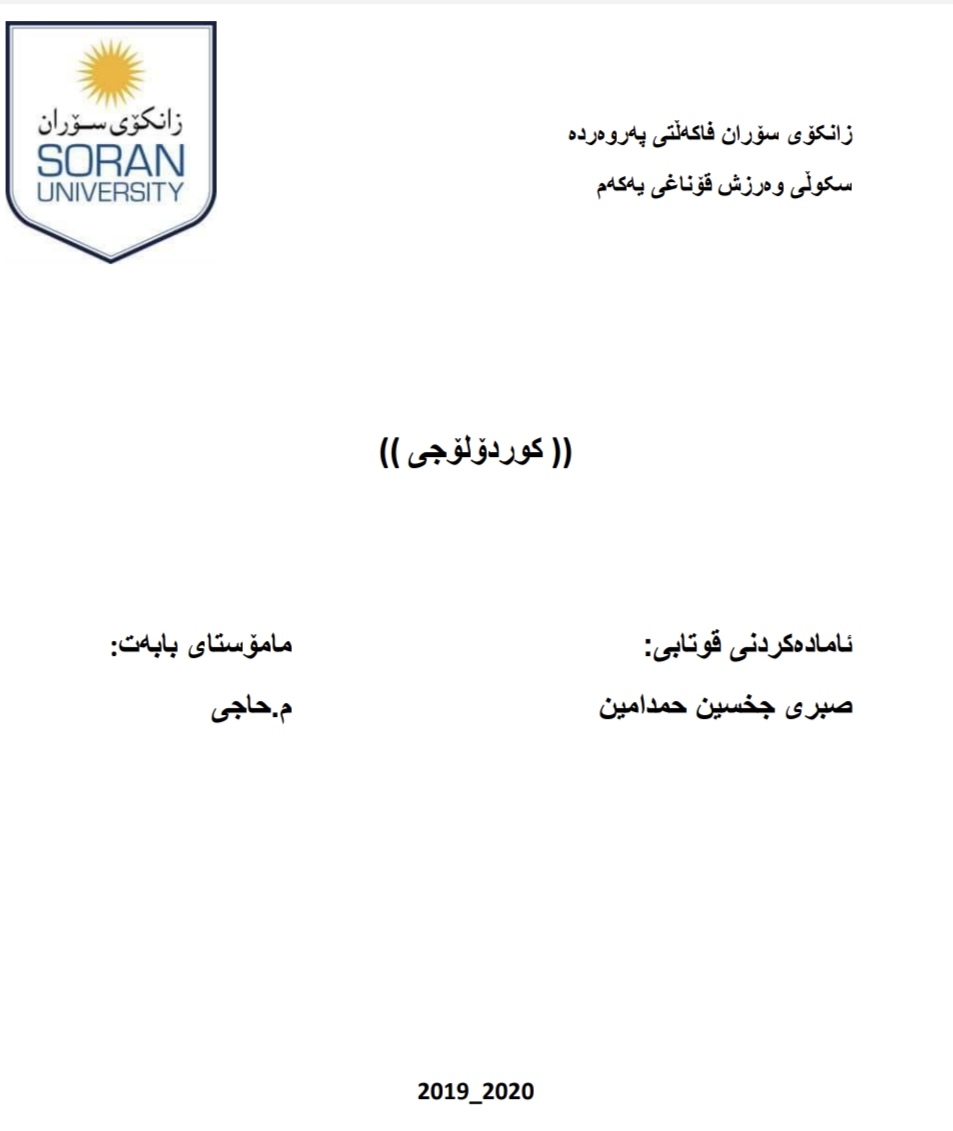 زانكۆی سۆران
SORAN
UNIVERSITY

زانكۆی سۆران فاكەڵتی پەروەردە
سكوڵی وەرزش قۆناغی یەكەم

(( كوردۆلۆجی ))

ئامادەكردنی قوتابی:
صبری جخسین حمدامین

مامۆستای بابەت:
م.حاجی

2019_2020